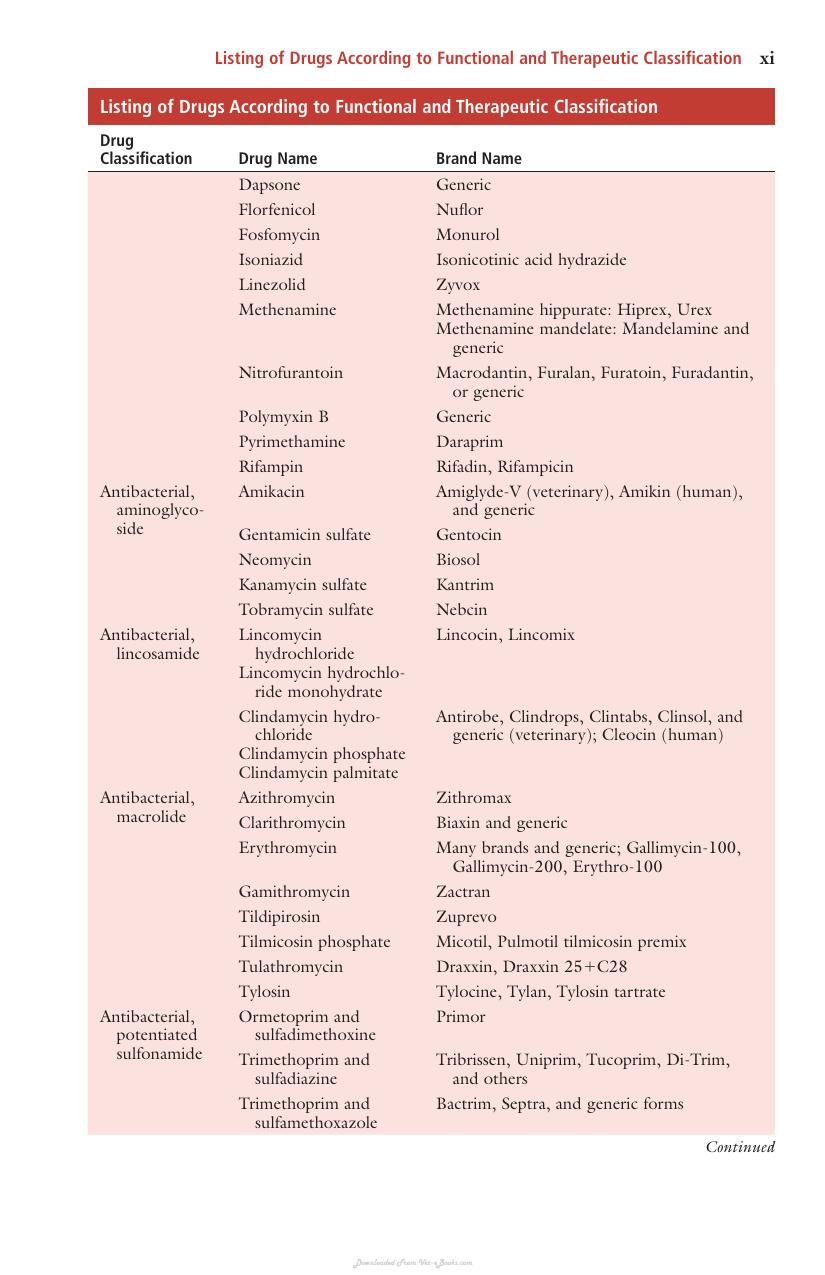 Listing of Drugs According to Functional and Therapeutic Classification xi

Listing of Drugs According to Functional and Therapeutic Classification

| Drug Classification | Drug Name | Brand Name |
|---|---|---|
| | Dapsone | Generic |
| | Florfenicol | Nuflor |
| | Fosfomycin | Monurol |
| | Isoniazid | Isonicotinic acid hydrazide |
| | Linezolid | Zyvox |
| | Methenamine | Methenamine hippurate: Hiprex, Urex Methenamine mandelate: Mandelamine and generic |
| | Nitrofurantoin | Macrodantin, Furalan, Furatoin, Furadantin, or generic |
| | Polymyxin B | Generic |
| | Pyrimethamine | Daraprim |
| | Rifampin | Rifadin, Rifampicin |
| Antibacterial, aminoglycoside | Amikacin | Amiglyde-V (veterinary), Amikin (human), and generic |
| | Gentamicin sulfate | Gentocin |
| | Neomycin | Biosol |
| | Kanamycin sulfate | Kantrim |
| | Tobramycin sulfate | Nebcin |
| Antibacterial, lincosamide | Lincomycin hydrochloride Lincomycin hydrochloride monohydrate | Lincocin, Lincomix |
| | Clindamycin hydrochloride Clindamycin phosphate Clindamycin palmitate | Antirobe, Clindrops, Clintabs, Clinsol, and generic (veterinary); Cleocin (human) |
| Antibacterial, macrolide | Azithromycin | Zithromax |
| | Clarithromycin | Biaxin and generic |
| | Erythromycin | Many brands and generic; Gallimycin-100, Gallimycin-200, Erythro-100 |
| | Gamithromycin | Zactran |
| | Tildipirosin | Zuprevo |
| | Tilmicosin phosphate | Micotil, Pulmotil tilmicosin premix |
| | Tulathromycin | Draxxin, Draxxin 25+C28 |
| | Tylosin | Tylocine, Tylan, Tylosin tartrate |
| Antibacterial, potentiated sulfonamide | Ormetoprim and sulfadimethoxine | Primor |
| | Trimethoprim and sulfadiazine | Tribrissen, Uniprim, Tucoprim, Di-Trim, and others |
| | Trimethoprim and sulfamethoxazole | Bactrim, Septra, and generic forms |

Continued

Downloaded From Vet-eBooks.com